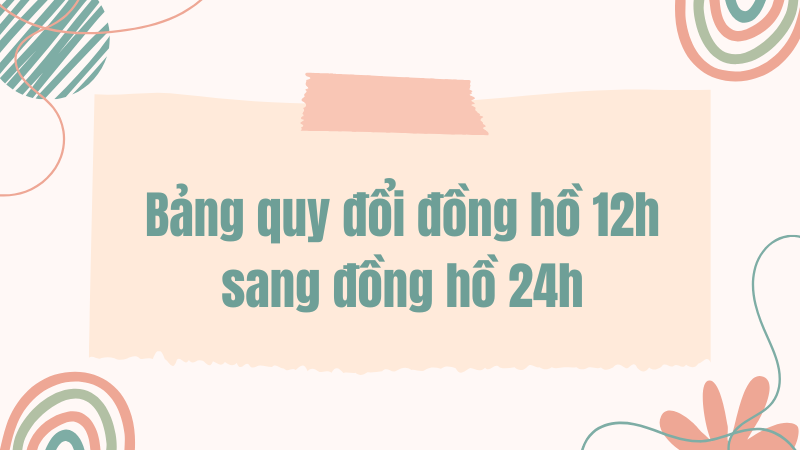 Bảng quy đổi đồng hồ 12h sang đồng hồ 24h